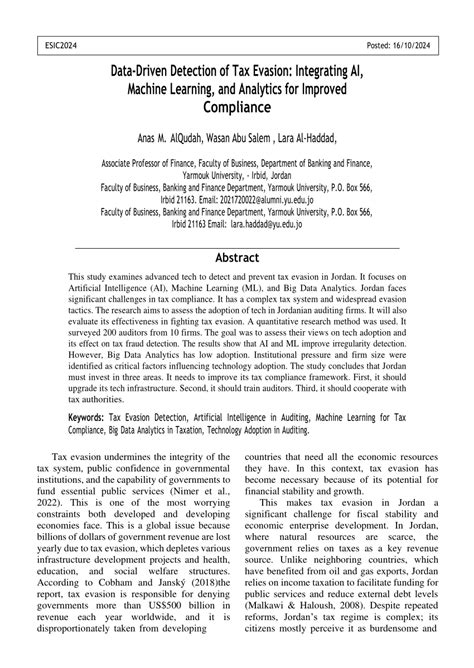 ESIC2024

Posted: 16/10/2024

Data-Driven Detection of Tax Evasion: Integrating AI, Machine Learning, and Analytics for Improved Compliance

Anas M. AlQudah, Wasan Abu Salem , Lara Al-Haddad,

Associate Professor of Finance, Faculty of Business, Department of Banking and Finance, Yarmouk University, - Irbid, Jordan
Faculty of Business, Banking and Finance Department, Yarmouk University, P.O. Box 566, Irbid 21163. Email: 2021720022@alumni.yu.edu.jo
Faculty of Business, Banking and Finance Department, Yarmouk University, P.O. Box 566, Irbid 21163 Email: lara.haddad@yu.edu.jo

Abstract

This study examines advanced tech to detect and prevent tax evasion in Jordan. It focuses on Artificial Intelligence (AI), Machine Learning (ML), and Big Data Analytics. Jordan faces significant challenges in tax compliance. It has a complex tax system and widespread evasion tactics. The research aims to assess the adoption of tech in Jordanian auditing firms. It will also evaluate its effectiveness in fighting tax evasion. A quantitative research method was used. It surveyed 200 auditors from 10 firms. The goal was to assess their views on tech adoption and its effect on tax fraud detection. The results show that AI and ML improve irregularity detection. However, Big Data Analytics has low adoption. Institutional pressure and firm size were identified as critical factors influencing technology adoption. The study concludes that Jordan must invest in three areas. It needs to improve its tax compliance framework. First, it should upgrade its tech infrastructure. Second, it should train auditors. Third, it should cooperate with tax authorities.

Keywords: Tax Evasion Detection, Artificial Intelligence in Auditing, Machine Learning for Tax Compliance, Big Data Analytics in Taxation, Technology Adoption in Auditing.

Tax evasion undermines the integrity of the tax system, public confidence in governmental institutions, and the capability of governments to fund essential public services (Nimer et al., 2022). This is one of the most worrying constraints both developed and developing economies face. This is a global issue because billions of dollars of government revenue are lost yearly due to tax evasion, which depletes various infrastructure development projects and health, education, and social welfare structures. According to Cobham and Janský (2018)the report, tax evasion is responsible for denying governments more than US$500 billion in revenue each year worldwide, and it is disproportionately taken from developing

countries that need all the economic resources they have. In this context, tax evasion has become necessary because of its potential for financial stability and growth.

This makes tax evasion in Jordan a significant challenge for fiscal stability and economic enterprise development. In Jordan, where natural resources are scarce, the government relies on taxes as a key revenue source. Unlike neighboring countries, which have benefited from oil and gas exports, Jordan relies on income taxation to facilitate funding for public services and reduce external debt levels (Malkawi & Haloush, 2008). Despite repeated reforms, Jordan's tax regime is complex; its citizens mostly perceive it as burdensome and